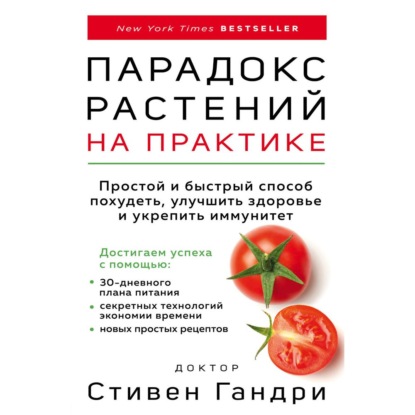 New York Times BESTSELLER

ПАРАДОКС РАСТЕНИЙ НА ПРАКТИКЕ

Простой и быстрый способ похудеть, улучшить здоровье и укрепить иммунитет

Достигаем успеха с помощью:

• 30-дневного плана питания
• секретных технологий экономии времени
• новых простых рецептов

ДОКТОР
Стивен Гандри